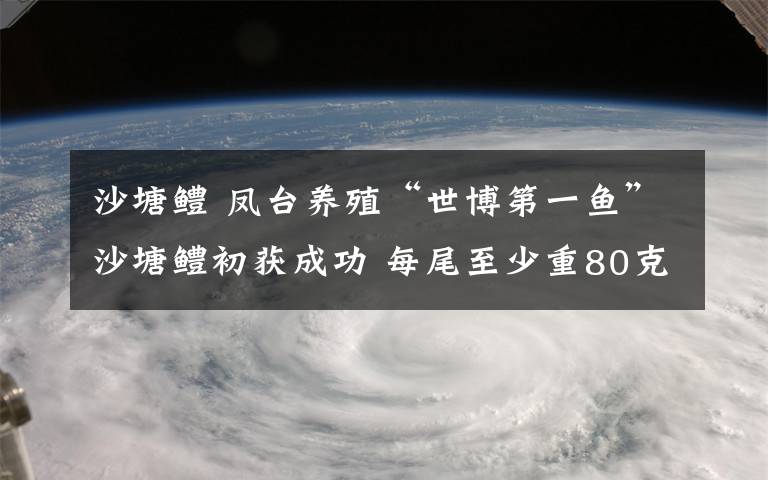 沙塘鳢 凤台养殖“世博第一鱼”沙塘鳢初获成功 每尾至少重80克